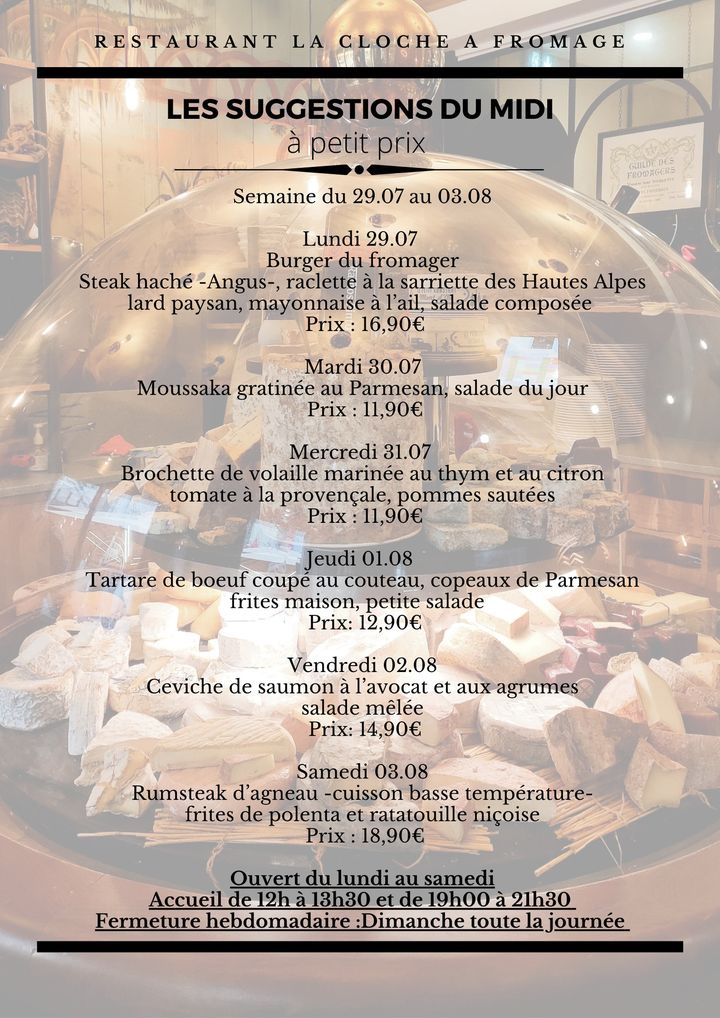 RESTAURANT LA CLOCHE A FROMAGE

LES SUGGESTIONS DU MIDI
à petit prix

Semaine du 29.07 au 03.08

Lundi 29.07
Burger du fromager
Steak haché -Angus-, raclette à la sarriette des Hautes Alpes
lard paysan, mayonnaise à l'ail, salade composée
Prix : 16,90€

Mardi 30.07
Moussaka gratinée au Parmesan, salade du jour
Prix : 11,90€

Mercredi 31.07
Brochette de volaille marinée au thym et au citron
tomate à la provençale, pommes sautées
Prix : 11,90€

Jeudi 01.08
Tartare de boeuf coupé au couteau, copeaux de Parmesan
frites maison, petite salade
Prix: 12,90€

Vendredi 02.08
Ceviche de saumon à l'avocat et aux agrumes
salade mêlée
Prix: 14,90€

Samedi 03.08
Rumsteak d'agneau -cuisson basse température-
frites de polenta et ratatouille niçoise
Prix : 18,90€

Ouvert du lundi au samedi
Accueil de 12h à 13h30 et de 19h00 à 21h30
Fermeture hebdomadaire :Dimanche toute la journée